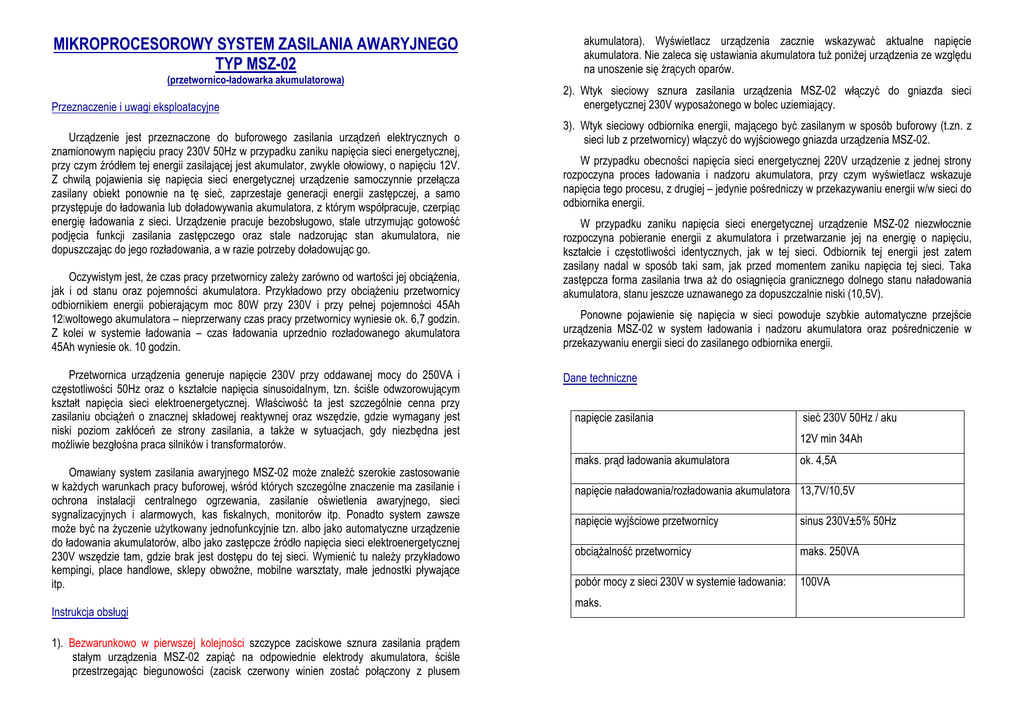 MIKROPROCESOROWY SYSTEM ZASILANIA AWARYJNEGO TYP MSZ-02
(przetwornico-ładowarka akumulatorowa)

Przeznaczenie i uwagi eksploatacyjne

Urządzenie jest przeznaczone do buforowego zasilania urządzeń elektrycznych o znamionowym napięciu pracy 230V 50Hz w przypadku zaniku napięcia sieci energetycznej, przy czym źródłem tej energii zasilającej jest akumulator, zwykle ołowiowy, o napięciu 12V. Z chwilą pojawienia się napięcia sieci energetycznej urządzenie samoczynnie przełącza zasilany obiekt ponownie na tę sieć, zaprzestaje generacji energii zastępczej, a samo przystępuje do ładowania lub doładowywania akumulatora, z którym współpracuje, czerpiąc energię ładowania z sieci. Urządzenie pracuje bezobsługowo, stale utrzymując gotowość podjęcia funkcji zasilania zastępczego oraz stale nadzorując stan akumulatora, nie dopuszczając do jego rozładowania, a w razie potrzeby doładowując go.

Oczywistym jest, że czas pracy przetwornicy zależy zarówno od wartości jej obciążenia, jak i od stanu oraz pojemności akumulatora. Przykładowo przy obciążeniu przetwornicy odbiornikiem energii pobierającym moc 80W przy 230V i przy pełnej pojemności 45Ah 12woltowego akumulatora – nieprzerwany czas pracy przetwornicy wyniesie ok. 6,7 godzin. Z kolei w systemie ładowania – czas ładowania uprzednio rozładowanego akumulatora 45Ah wyniesie ok. 10 godzin.

Przetwornica urządzenia generuje napięcie 230V przy oddawanej mocy do 250VA i częstotliwości 50Hz oraz o kształcie napięcia sinusoidalnym, tzn. ściśle odwzorowującym kształt napięcia sieci elektroenergetycznej. Właściwość ta jest szczególnie cenna przy zasilaniu obciążeń o znacznej składowej reaktywnej oraz wszędzie, gdzie wymagany jest niski poziom zakłóceń ze strony zasilania, a także w sytuacjach, gdy niezbędna jest możliwie bezgłośna praca silników i transformatorów.

Omawiany system zasilania awaryjnego MSZ-02 może znaleźć szerokie zastosowanie w każdych warunkach pracy buforowej, wśród których szczególne znaczenie ma zasilanie i ochrona instalacji centralnego ogrzewania, zasilanie oświetlenia awaryjnego, sieci sygnalizacyjnych i alarmowych, kas fiskalnych, monitorów itp. Ponadto system zawsze może być na życzenie użytkowany jednofunkcyjnie tzn. albo jako automatyczne urządzenie do ładowania akumulatorów, albo jako zastępcze źródło napięcia sieci elektroenergetycznej 230V wszędzie tam, gdzie brak jest dostępu do tej sieci. Wymienić tu należy przykładowo kempingi, place handlowe, sklepy obwoźne, mobilne warsztaty, małe jednostki pływające itp.

Instrukcja obsługi

1). Bezwarunkowo w pierwszej kolejności szczypce zaciskowe sznura zasilania prądem stałym urządzenia MSZ-02 zapiąć na odpowiednie elektrody akumulatora, ściśle przestrzegając biegunowości (zacisk czerwony winien zostać połączony z plusem akumulatora). Wyświetlacz urządzenia zacznie wskazywać aktualne napięcie akumulatora. Nie zaleca się ustawiania akumulatora tuż poniżej urządzenia ze względu na unoszenie się żrących oparów.

2). Wtyk sieciowy sznura zasilania urządzenia MSZ-02 włączyć do gniazda sieci energetycznej 230V wyposażonego w bolec uziemiający.

3). Wtyk sieciowy odbiornika energii, mającego być zasilanym w sposób buforowy (t.zn. z sieci lub z przetwornicy) włączyć do wyjściowego gniazda urządzenia MSZ-02.

W przypadku obecności napięcia sieci energetycznej 220V urządzenie z jednej strony rozpoczyna proces ładowania i nadzoru akumulatora, przy czym wyświetlacz wskazuje napięcia tego procesu, z drugiej – jedynie pośredniczy w przekazywaniu energii w/w sieci do odbiornika energii.

W przypadku zaniku napięcia sieci energetycznej urządzenie MSZ-02 niezwłocznie rozpoczyna pobieranie energii z akumulatora i przetwarzanie jej na energię o napięciu, kształcie i częstotliwości identycznych, jak w tej sieci. Odbiornik tej energii jest zatem zasilany nadal w sposób taki sam, jak przed momentem zaniku napięcia tej sieci. Taka zastępcza forma zasilania trwa aż do osiągnięcia granicznego dolnego stanu naładowania akumulatora, stanu jeszcze uznawanego za dopuszczalnie niski (10,5V).

Ponowne pojawienie się napięcia w sieci powoduje szybkie automatyczne przejście urządzenia MSZ-02 w system ładowania i nadzoru akumulatora oraz pośredniczenie w przekazywaniu energii sieci do zasilanego odbiornika energii.

Dane techniczne

| napięcie zasilania | sieć 230V 50Hz / aku 12V min 34Ah |
|---|---|
| maks. prąd ładowania akumulatora | ok. 4,5A |
| napięcie naładowania/rozładowania akumulatora | 13,7V/10,5V |
| napięcie wyjściowe przetwornicy | sinus 230V±5% 50Hz |
| obciążalność przetwornicy | maks. 250VA |
| pobór mocy z sieci 230V w systemie ładowania: maks. | 100VA |